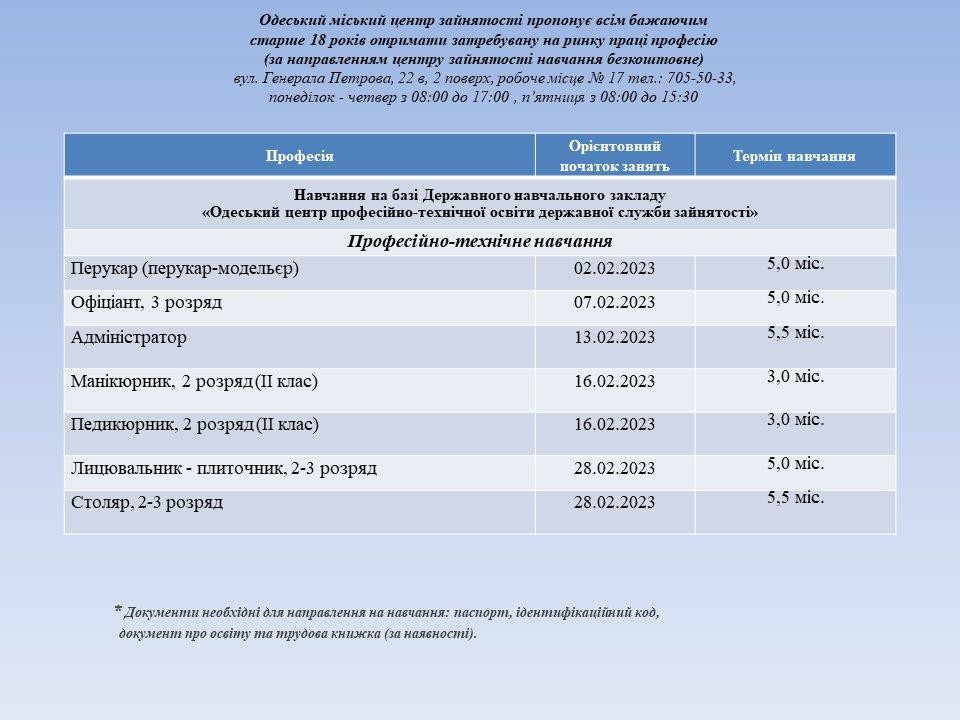 Одеський міський центр зайнятості пропонує всім бажаючим старше 18 років отримати затребувану на ринку праці професію (за направленням центру зайнятості навчання безкоштовне)
вул. Генерала Петрова, 22 в, 2 поверх, робоче місце № 17 тел.: 705-50-33,
понеділок - четвер з 08:00 до 17:00 , п'ятниця з 08:00 до 15:30

| Професія | Орієнтовний початок занять | Термін навчання |
|---|---|---|
| Навчання на базі Державного навчального закладу «Одеський центр професійно-технічної освіти державної служби зайнятості» | | |
| Професійно-технічне навчання | | |
| Перукар (перукар-модельєр) | 02.02.2023 | 5,0 міс. |
| Офіціант, 3 розряд | 07.02.2023 | 5,0 міс. |
| Адміністратор | 13.02.2023 | 5,5 міс. |
| Манікюрник, 2 розряд(ІІ клас) | 16.02.2023 | 3,0 міс. |
| Педикюрник, 2 розряд(ІІ клас) | 16.02.2023 | 3,0 міс. |
| Лицювальник - плиточник, 2-3 розряд | 28.02.2023 | 5,0 міс. |
| Столяр, 2-3 розряд | 28.02.2023 | 5,5 міс. |

* Документи необхідні для направлення на навчання: паспорт, ідентифікаційний код, документ про освіту та трудова книжка (за наявності).